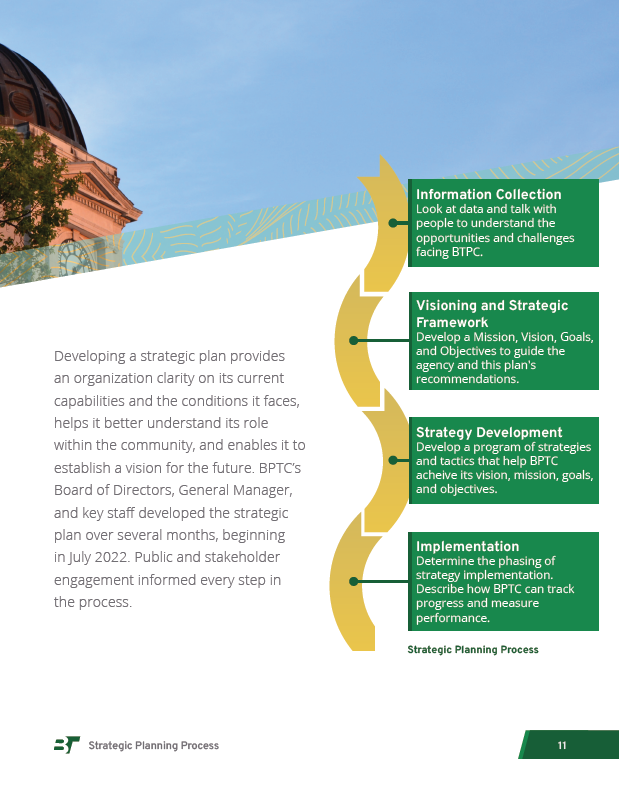 Developing a strategic plan provides an organization clarity on its current capabilities and the conditions it faces, helps it better understand its role within the community, and enables it to establish a vision for the future. BPTC's Board of Directors, General Manager, and key staff developed the strategic plan over several months, beginning in July 2022. Public and stakeholder engagement informed every step in the process.

Information Collection
Look at data and talk with people to understand the opportunities and challenges facing BTPC.

Visioning and Strategic Framework
Develop a Mission, Vision, Goals, and Objectives to guide the agency and this plan's recommendations.

Strategy Development
Develop a program of strategies and tactics that help BPTC acheive its vision, mission, goals, and objectives.

Implementation
Determine the phasing of strategy implementation. Describe how BPTC can track progress and measure performance.

Strategic Planning Process

BT Strategic Planning Process

11